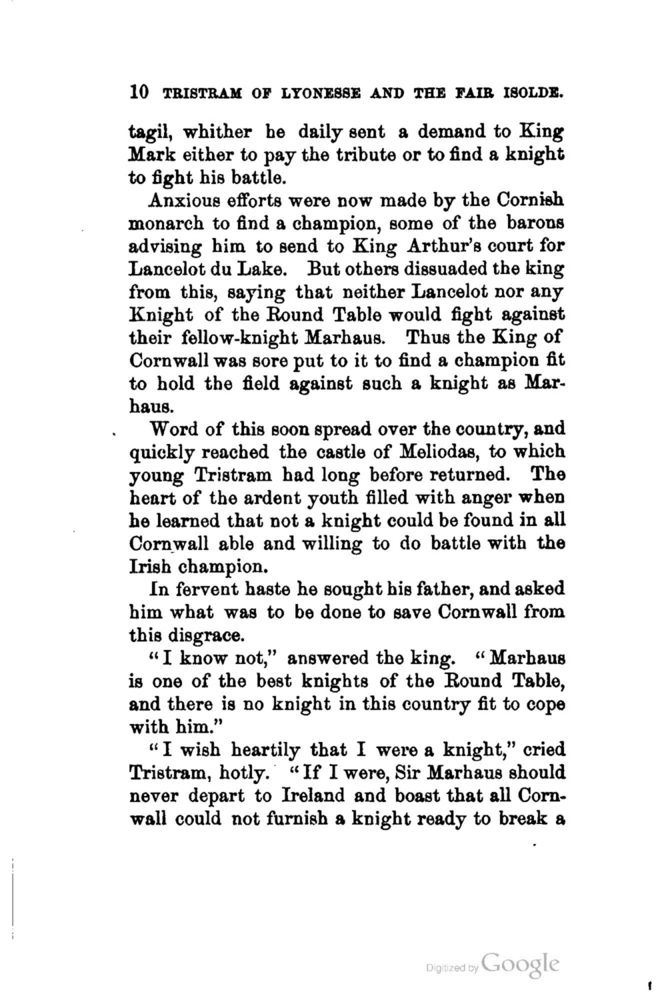 10 TRISTRAM OF LYONESSE AND THE FAIR ISOLDE.

tagil, whither he daily sent a demand to King Mark either to pay the tribute or to find a knight to fight his battle.

Anxious efforts were now made by the Cornish monarch to find a champion, some of the barons advising him to send to King Arthur's court for Lancelot du Lake. But others dissuaded the king from this, saying that neither Lancelot nor any Knight of the Round Table would fight against their fellow-knight Marhaus. Thus the King of Cornwall was sore put to it to find a champion fit to hold the field against such a knight as Marhaus.

Word of this soon spread over the country, and quickly reached the castle of Meliodas, to which young Tristram had long before returned. The heart of the ardent youth filled with anger when he learned that not a knight could be found in all Cornwall able and willing to do battle with the Irish champion.

In fervent haste he sought his father, and asked him what was to be done to save Cornwall from this disgrace.

"I know not," answered the king. "Marhaus is one of the best knights of the Round Table, and there is no knight in this country fit to cope with him."

"I wish heartily that I were a knight," cried Tristram, hotly. "If I were, Sir Marhaus should never depart to Ireland and boast that all Cornwall could not furnish a knight ready to break a

Digitized by Google